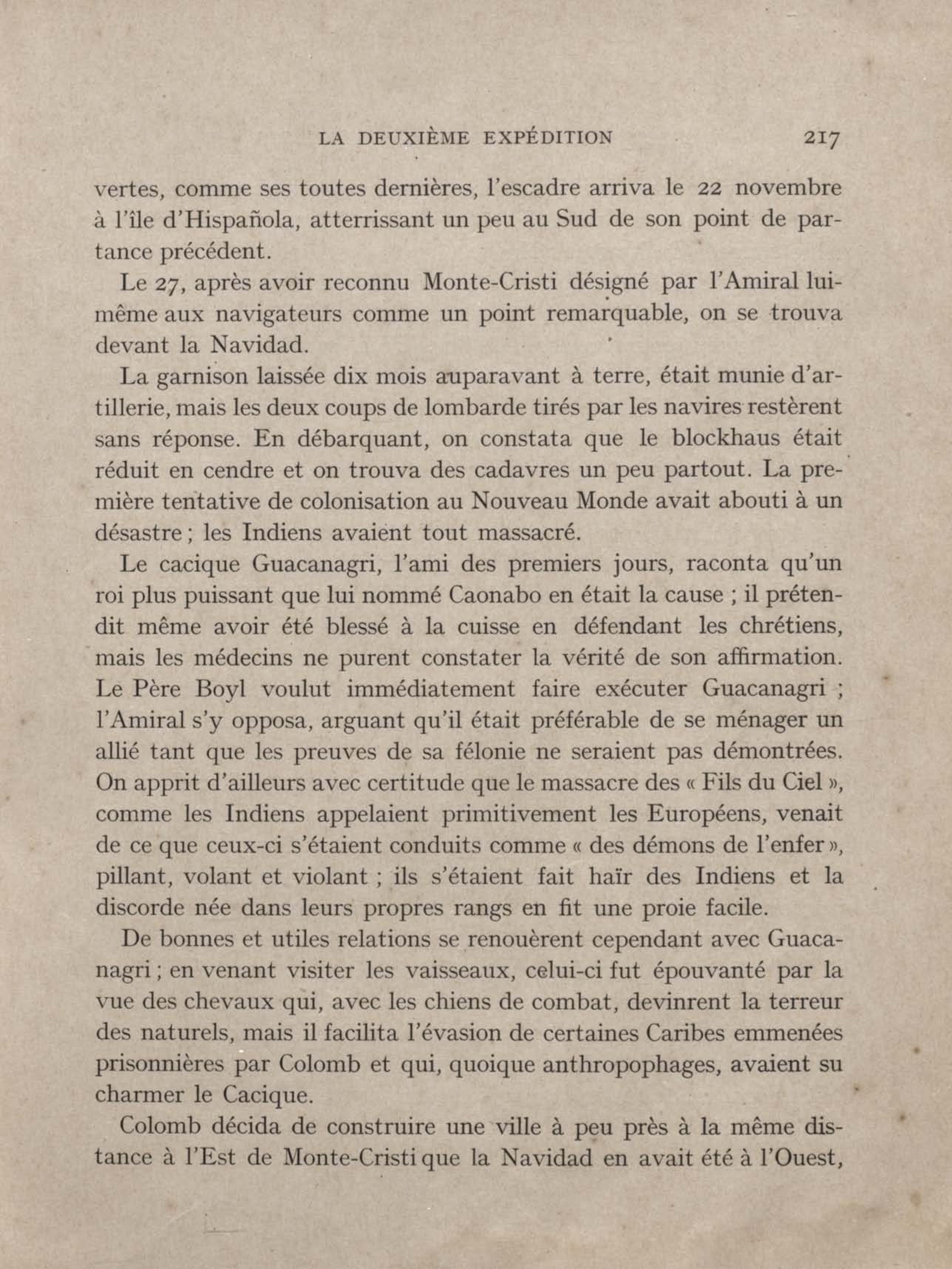 LA DEUXIÈME EXPÉDITION 217

vertes, comme ses toutes dernières, l'escadre arriva le 22 novembre à l'île d'Hispañola, atterrissant un peu au Sud de son point de partance précédent.

Le 27, après avoir reconnu Monte-Cristi désigné par l'Amiral lui-même aux navigateurs comme un point remarquable, on se trouva devant la Navidad.

La garnison laissée dix mois auparavant à terre, était munie d'artillerie, mais les deux coups de lombarde tirés par les navires restèrent sans réponse. En débarquant, on constata que le blockhaus était réduit en cendre et on trouva des cadavres un peu partout. La première tentative de colonisation au Nouveau Monde avait abouti à un désastre ; les Indiens avaient tout massacré.

Le cacique Guacanagri, l'ami des premiers jours, raconta qu'un roi plus puissant que lui nommé Caonabo en était la cause ; il prétendit même avoir été blessé à la cuisse en défendant les chrétiens, mais les médecins ne purent constater la vérité de son affirmation. Le Père Boyl voulut immédiatement faire exécuter Guacanagri ; l'Amiral s'y opposa, arguant qu'il était préférable de se ménager un allié tant que les preuves de sa félonie ne seraient pas démontrées. On apprit d'ailleurs avec certitude que le massacre des « Fils du Ciel », comme les Indiens appelaient primitivement les Européens, venait de ce que ceux-ci s'étaient conduits comme « des démons de l'enfer », pillant, volant et violant ; ils s'étaient fait haïr des Indiens et la discorde née dans leurs propres rangs en fit une proie facile.

De bonnes et utiles relations se renouèrent cependant avec Guacanagri ; en venant visiter les vaisseaux, celui-ci fut épouvanté par la vue des chevaux qui, avec les chiens de combat, devinrent la terreur des naturels, mais il facilita l'évasion de certaines Caribes emmenées prisonnières par Colomb et qui, quoique anthropophages, avaient su charmer le Cacique.

Colomb décida de construire une ville à peu près à la même distance à l'Est de Monte-Cristi que la Navidad en avait été à l'Ouest,